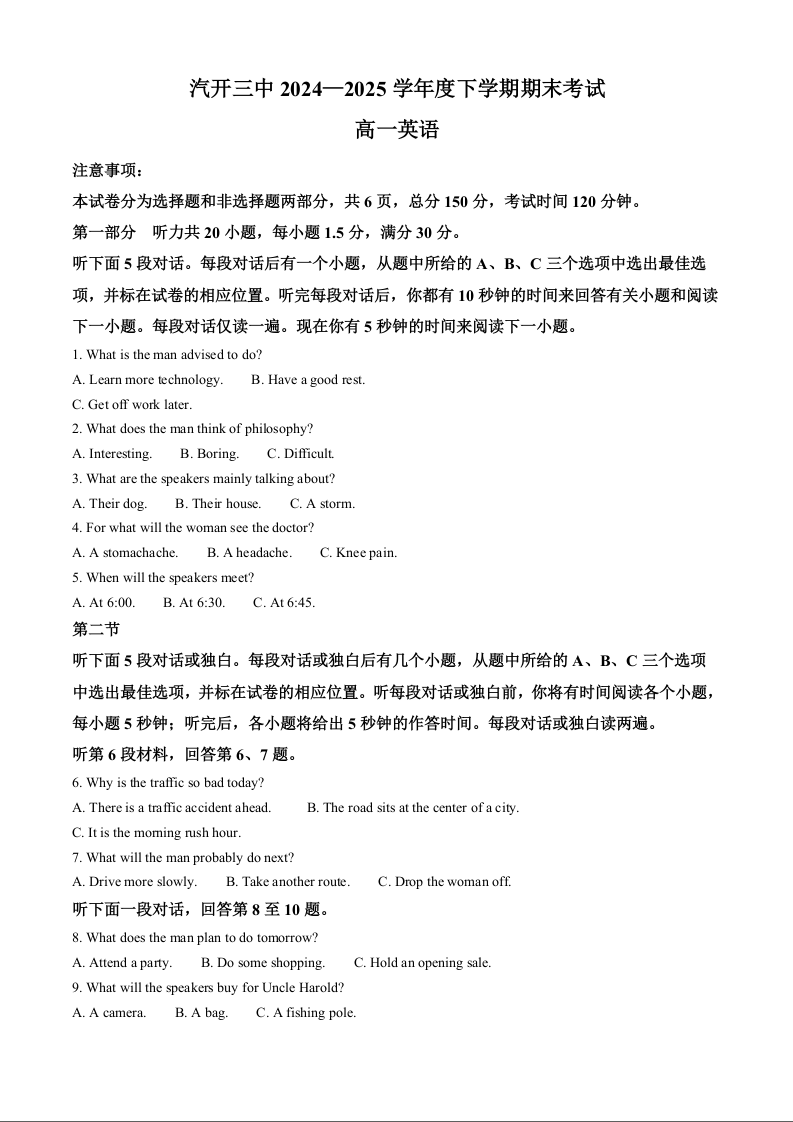 汽开三中 2024—2025 学年度下学期期末考试

高一英语

注意事项：

本试卷分为选择题和非选择题两部分，共 6 页，总分 150 分，考试时间 120 分钟。

第一部分　听力共 20 小题，每小题 1.5 分，满分 30 分。

听下面 5 段对话。每段对话后有一个小题，从题中所给的 A、B、C 三个选项中选出最佳选项，并标在试卷的相应位置。听完每段对话后，你都有 10 秒钟的时间来回答有关小题和阅读下一小题。每段对话仅读一遍。现在你有 5 秒钟的时间来阅读下一小题。

1. What is the man advised to do?

A. Learn more technology.　B. Have a good rest.

C. Get off work later.

2. What does the man think of philosophy?

A. Interesting.　B. Boring.　C. Difficult.

3. What are the speakers mainly talking about?

A. Their dog.　B. Their house.　C. A storm.

4. For what will the woman see the doctor?

A. A stomachache.　B. A headache.　C. Knee pain.

5. When will the speakers meet?

A. At 6:00.　B. At 6:30.　C. At 6:45.

第二节

听下面 5 段对话或独白。每段对话或独白后有几个小题，从题中所给的 A、B、C 三个选项中选出最佳选项，并标在试卷的相应位置。听每段对话或独白前，你将有时间阅读各个小题，每小题 5 秒钟；听完后，各小题将给出 5 秒钟的作答时间。每段对话或独白读两遍。

听第 6 段材料，回答第 6、7 题。

6. Why is the traffic so bad today?

A. There is a traffic accident ahead.　B. The road sits at the center of a city.

C. It is the morning rush hour.

7. What will the man probably do next?

A. Drive more slowly.　B. Take another route.　C. Drop the woman off.

听下面一段对话，回答第 8 至 10 题。

8. What does the man plan to do tomorrow?

A. Attend a party.　B. Do some shopping.　C. Hold an opening sale.

9. What will the speakers buy for Uncle Harold?

A. A camera.　B. A bag.　C. A fishing pole.